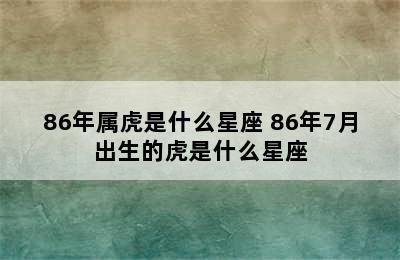 86年属虎是什么星座 86年7月出生的虎是什么星座